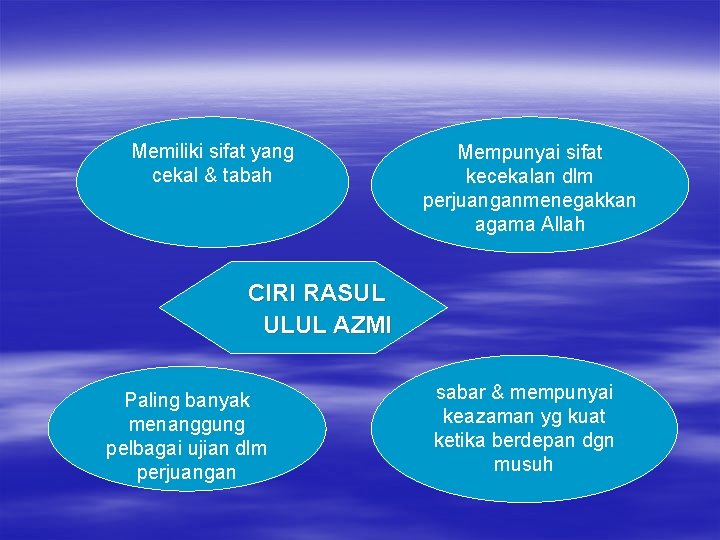 Memiliki sifat yang cekal & tabah

Mempunyai sifat kecekalan dlm perjuanganmenegakkan agama Allah

CIRI RASUL ULUL AZMI

Paling banyak menanggung pelbagai ujian dlm perjuangan

sabar & mempunyai keazaman yg kuat ketika berdepan dgn musuh